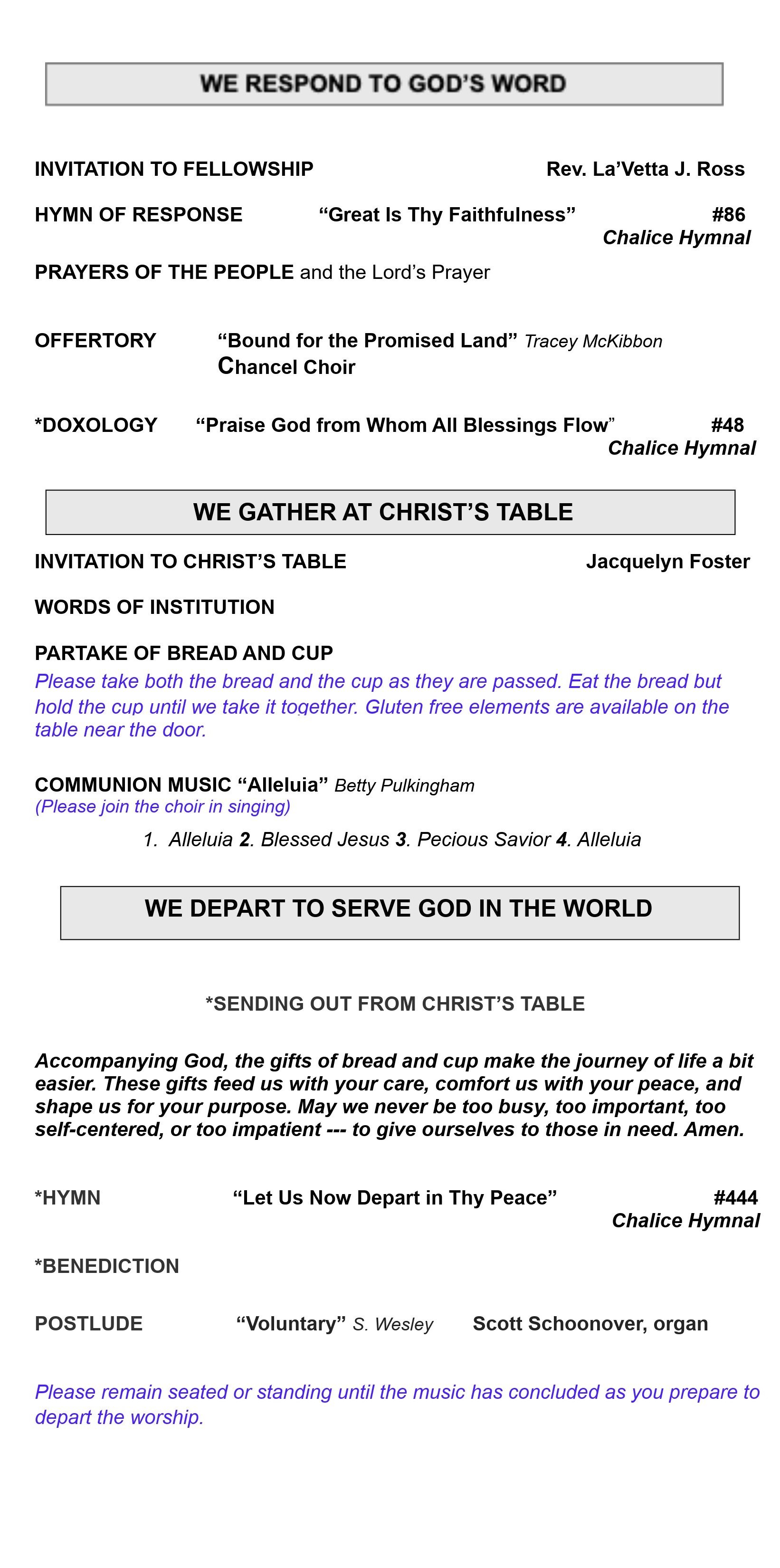 WE RESPOND TO GOD'S WORD

INVITATION TO FELLOWSHIP Rev. La'Vetta J. Ross

HYMN OF RESPONSE "Great Is Thy Faithfulness" #86
Chalice Hymnal

PRAYERS OF THE PEOPLE and the Lord's Prayer

OFFERTORY "Bound for the Promised Land" Tracey McKibbon
Chancel Choir

*DOXOLOGY "Praise God from Whom All Blessings Flow" #48
Chalice Hymnal

WE GATHER AT CHRIST'S TABLE

INVITATION TO CHRIST'S TABLE Jacquelyn Foster

WORDS OF INSTITUTION

PARTAKE OF BREAD AND CUP

Please take both the bread and the cup as they are passed. Eat the bread but hold the cup until we take it together. Gluten free elements are available on the table near the door.

COMMUNION MUSIC "Alleluia" Betty Pulkingham
(Please join the choir in singing)

1. Alleluia 2. Blessed Jesus 3. Pecious Savior 4. Alleluia

WE DEPART TO SERVE GOD IN THE WORLD

*SENDING OUT FROM CHRIST'S TABLE

Accompanying God, the gifts of bread and cup make the journey of life a bit easier. These gifts feed us with your care, comfort us with your peace, and shape us for your purpose. May we never be too busy, too important, too self-centered, or too impatient --- to give ourselves to those in need. Amen.

*HYMN "Let Us Now Depart in Thy Peace" #444
Chalice Hymnal

*BENEDICTION

POSTLUDE "Voluntary" S. Wesley Scott Schoonover, organ

Please remain seated or standing until the music has concluded as you prepare to depart the worship.